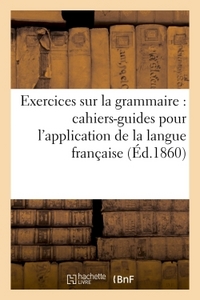 Exercices sur la grammaire : cahiers-guides pour l'application de la langue française (Éd.1860)

hachette LIVRE

BnF